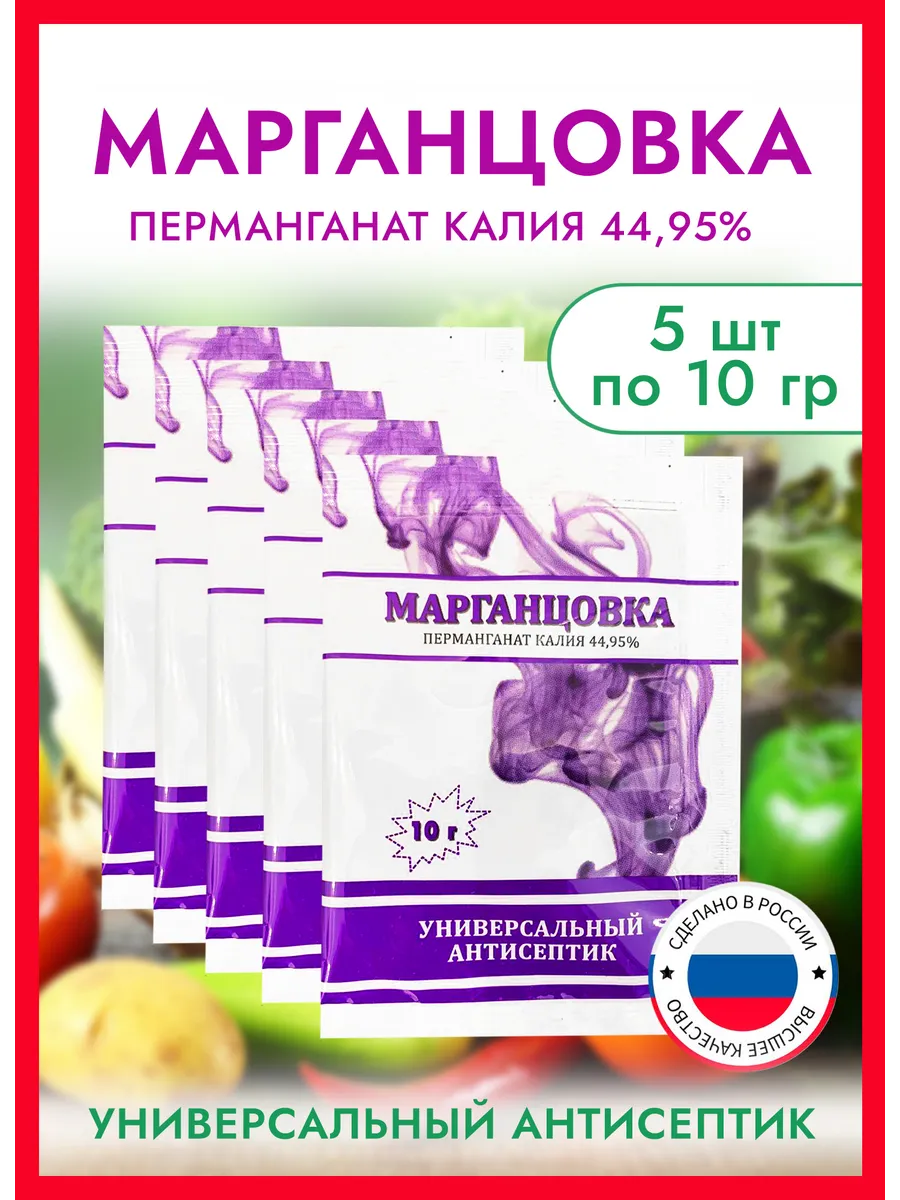 МАРГАНЦОВКА
ПЕРМАНГАНАТ КАЛИЯ 44,95%

5 шт
по 10 гр

МАРГАНЦОВКА
ПЕРМАНГАНАТ КАЛИЯ 44,95%

10 г

УНИВЕРСАЛЬНЫЙ
АНТИСЕПТИК

СДЕЛАНО В РОССИИ
ВЫСШЕЕ КАЧЕСТВО

УНИВЕРСАЛЬНЫЙ АНТИСЕПТИК